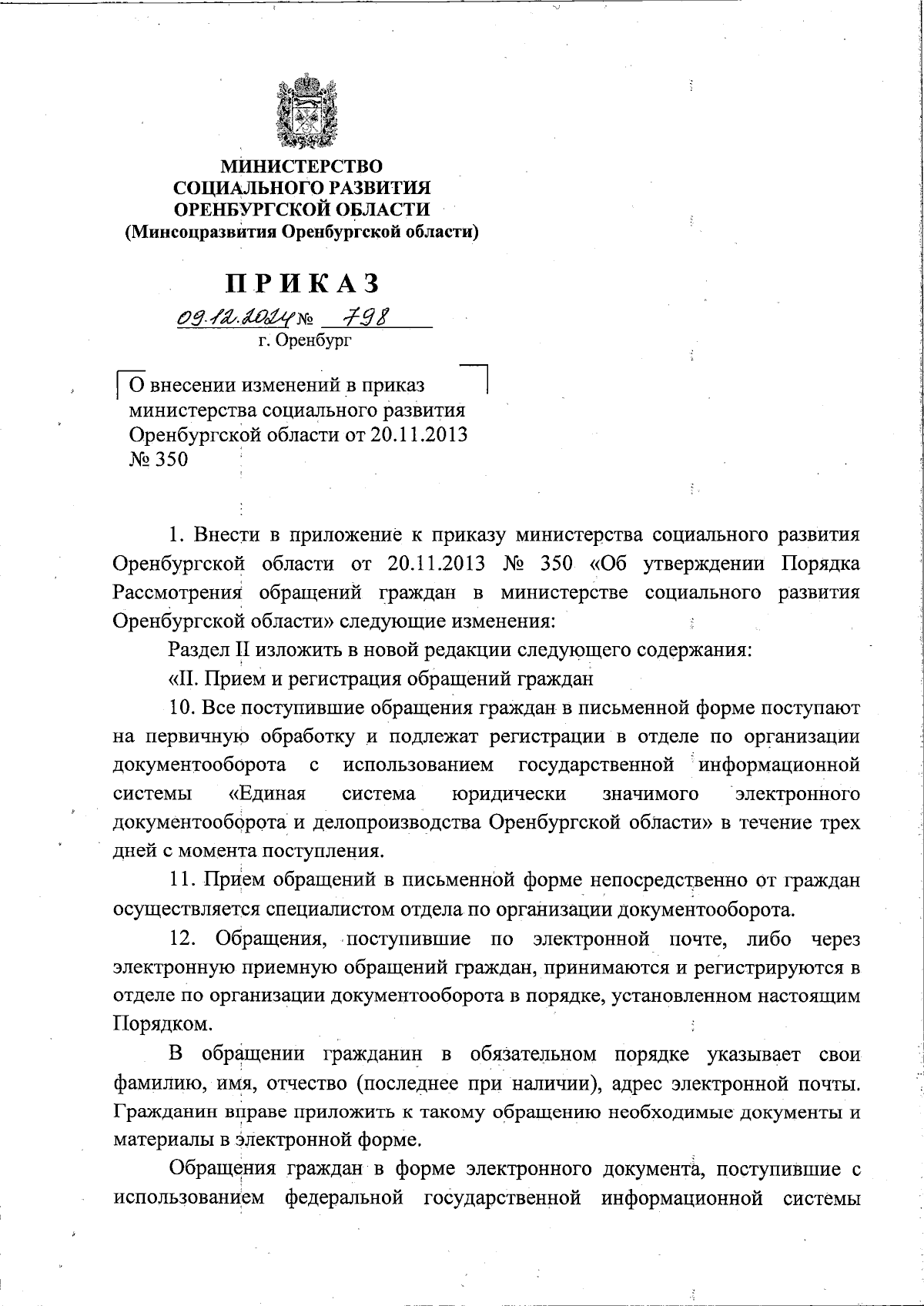 МИНИСТЕРСТВО
СОЦИАЛЬНОГО РАЗВИТИЯ
ОРЕНБУРГСКОЙ ОБЛАСТИ
(Минсоцразвития Оренбургской области)

ПРИКАЗ

09.12.2024 № 798
г. Оренбург

О внесении изменений в приказ министерства социального развития Оренбургской области от 20.11.2013 № 350

1. Внести в приложение к приказу министерства социального развития Оренбургской области от 20.11.2013 № 350 «Об утверждении Порядка Рассмотрения обращений граждан в министерстве социального развития Оренбургской области» следующие изменения:

Раздел II изложить в новой редакции следующего содержания:

«II. Прием и регистрация обращений граждан

10. Все поступившие обращения граждан в письменной форме поступают на первичную обработку и подлежат регистрации в отделе по организации документооборота с использованием государственной информационной системы «Единая система юридически значимого электронного документооборота и делопроизводства Оренбургской области» в течение трех дней с момента поступления.

11. Прием обращений в письменной форме непосредственно от граждан осуществляется специалистом отдела по организации документооборота.

12. Обращения, поступившие по электронной почте, либо через электронную приемную обращений граждан, принимаются и регистрируются в отделе по организации документооборота в порядке, установленном настоящим Порядком.

В обращении гражданин в обязательном порядке указывает свои фамилию, имя, отчество (последнее при наличии), адрес электронной почты. Гражданин вправе приложить к такому обращению необходимые документы и материалы в электронной форме.

Обращения граждан в форме электронного документа, поступившие с использованием федеральной государственной информационной системы